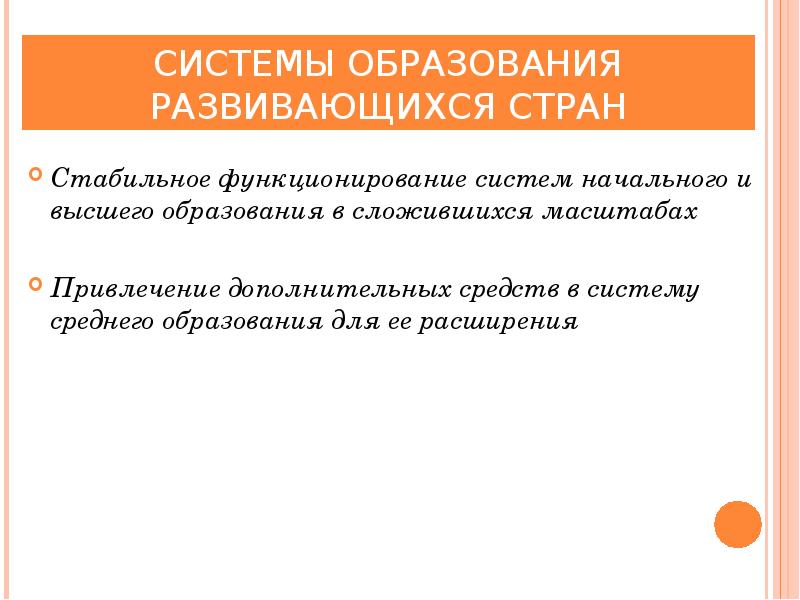 СИСТЕМЫ ОБРАЗОВАНИЯ РАЗВИВАЮЩИХСЯ СТРАН

Стабильное функционирование систем начального и высшего образования в сложившихся масштабах

Привлечение дополнительных средств в систему среднего образования для ее расширения